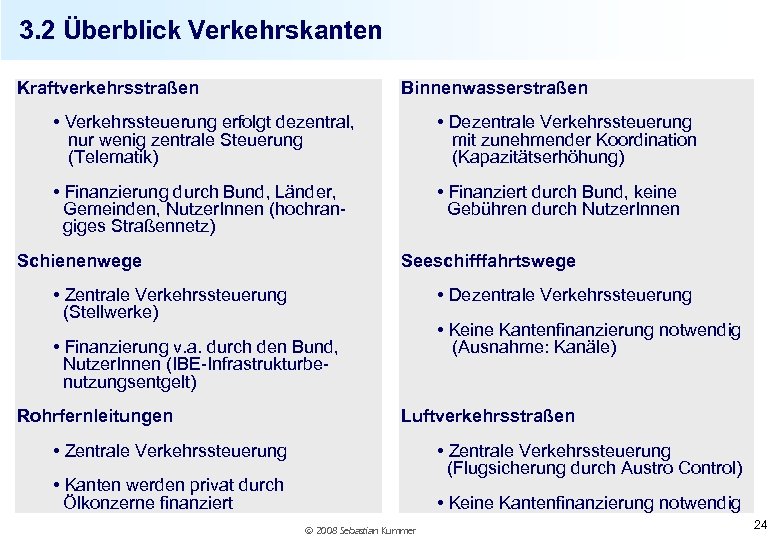 3.2 Überblick Verkehrskanten

Kraftverkehrsstraßen

• Verkehrssteuerung erfolgt dezentral, nur wenig zentrale Steuerung (Telematik)

• Finanzierung durch Bund, Länder, Gemeinden, NutzerInnen (hochrangiges Straßennetz)

Schienenwege

• Zentrale Verkehrssteuerung (Stellwerke)

• Finanzierung v.a. durch den Bund, NutzerInnen (IBE-Infrastrukturbenutzungsentgelt)

Rohrfernleitungen

• Zentrale Verkehrssteuerung

• Kanten werden privat durch Ölkonzerne finanziert

Binnenwasserstraßen

• Dezentrale Verkehrssteuerung mit zunehmender Koordination (Kapazitätserhöhung)

• Finanziert durch Bund, keine Gebühren durch NutzerInnen

Seeschifffahrtswege

• Dezentrale Verkehrssteuerung

• Keine Kantenfinanzierung notwendig (Ausnahme: Kanäle)

Luftverkehrsstraßen

• Zentrale Verkehrssteuerung (Flugsicherung durch Austro Control)

• Keine Kantenfinanzierung notwendig

© 2008 Sebastian Kummer

24